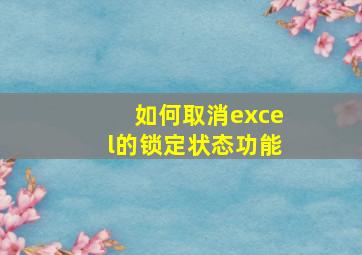 如何取消excel的锁定状态功能